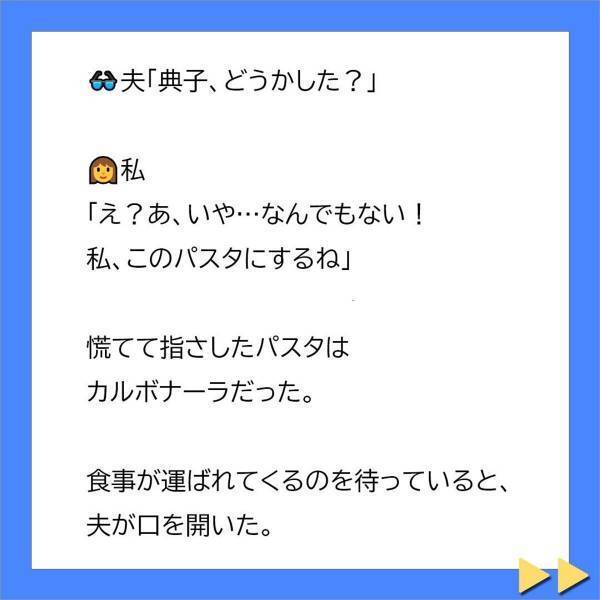 夫「典子、どうかした？」

私
「え？あ、いや…なんでもない！
私、このパスタにするね」

慌てて指さしたパスタは
カルボナーラだった。

食事が運ばれてくるのを待っていると、
夫が口を開いた。